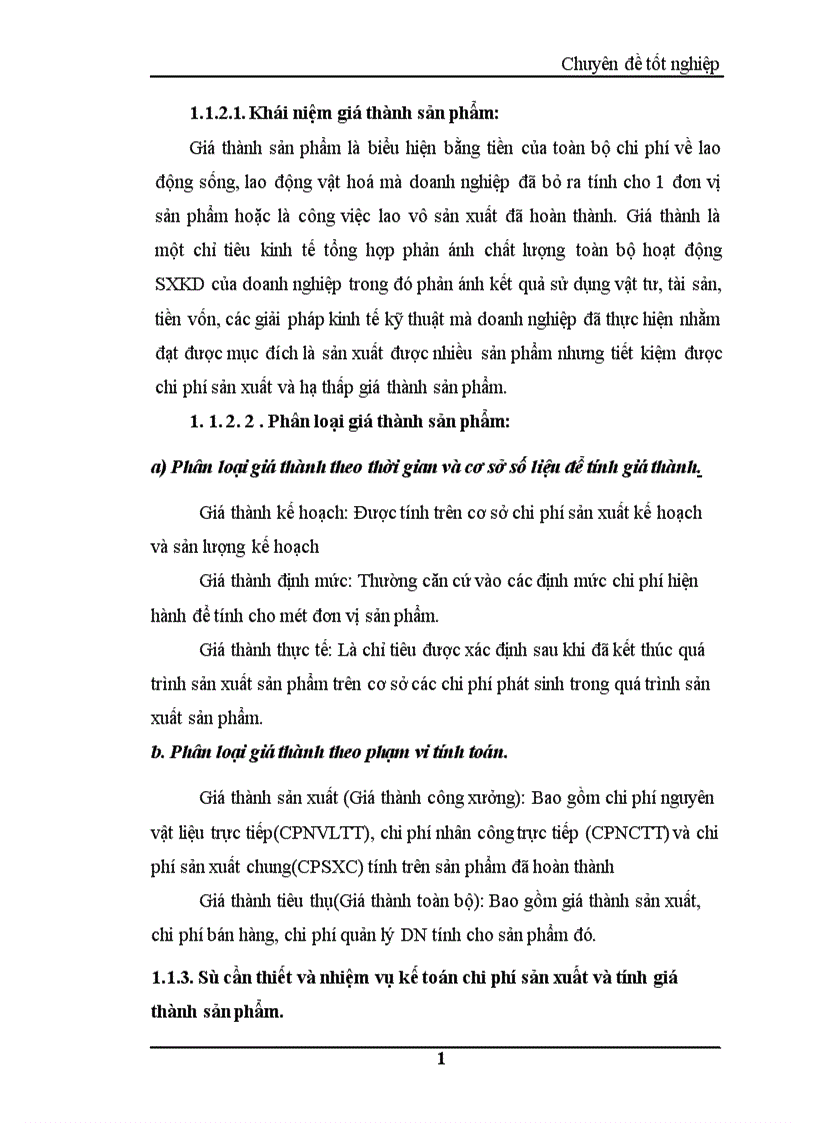 Chuyên đề tốt nghiệp

1.1.2.1. Khái niệm giá thành sản phẩm:

Giá thành sản phẩm là biểu hiện bằng tiền của toàn bộ chi phí về lao động sống, lao động vật hoá mà doanh nghiệp đã bỏ ra tính cho 1 đơn vị sản phẩm hoặc là công việc lao vô sản xuất đã hoàn thành. Giá thành là một chỉ tiêu kinh tế tổng hợp phản ánh chất lượng toàn bộ hoạt động SXKD của doanh nghiệp trong đó phản ánh kết quả sử dụng vật tư, tài sản, tiền vốn, các giải pháp kinh tế kỹ thuật mà doanh nghiệp đã thực hiện nhằm đạt được mục đích là sản xuất được nhiều sản phẩm nhưng tiết kiệm được chi phí sản xuất và hạ thấp giá thành sản phẩm.

1. 1. 2. 2 . Phân loại giá thành sản phẩm:

a) Phân loại giá thành theo thời gian và cơ sở số liệu để tính giá thành.

Giá thành kế hoạch: Được tính trên cơ sở chi phí sản xuất kế hoạch và sản lượng kế hoạch

Giá thành định mức: Thường căn cứ vào các định mức chi phí hiện hành để tính cho mét đơn vị sản phẩm.

Giá thành thực tế: Là chỉ tiêu được xác định sau khi đã kết thúc quá trình sản xuất sản phẩm trên cơ sở các chi phí phát sinh trong quá trình sản xuất sản phẩm.

b. Phân loại giá thành theo phạm vi tính toán.

Giá thành sản xuất (Giá thành công xưởng): Bao gồm chi phí nguyên vật liệu trực tiếp(CPNVLTT), chi phí nhân công trực tiếp (CPNCTT) và chi phí sản xuất chung(CPSXC) tính trên sản phẩm đã hoàn thành

Giá thành tiêu thụ(Giá thành toàn bộ): Bao gồm giá thành sản xuất, chi phí bán hàng, chi phí quản lý DN tính cho sản phẩm đó.

1.1.3. Sù cần thiết và nhiệm vụ kế toán chi phí sản xuất và tính giá thành sản phẩm.

1